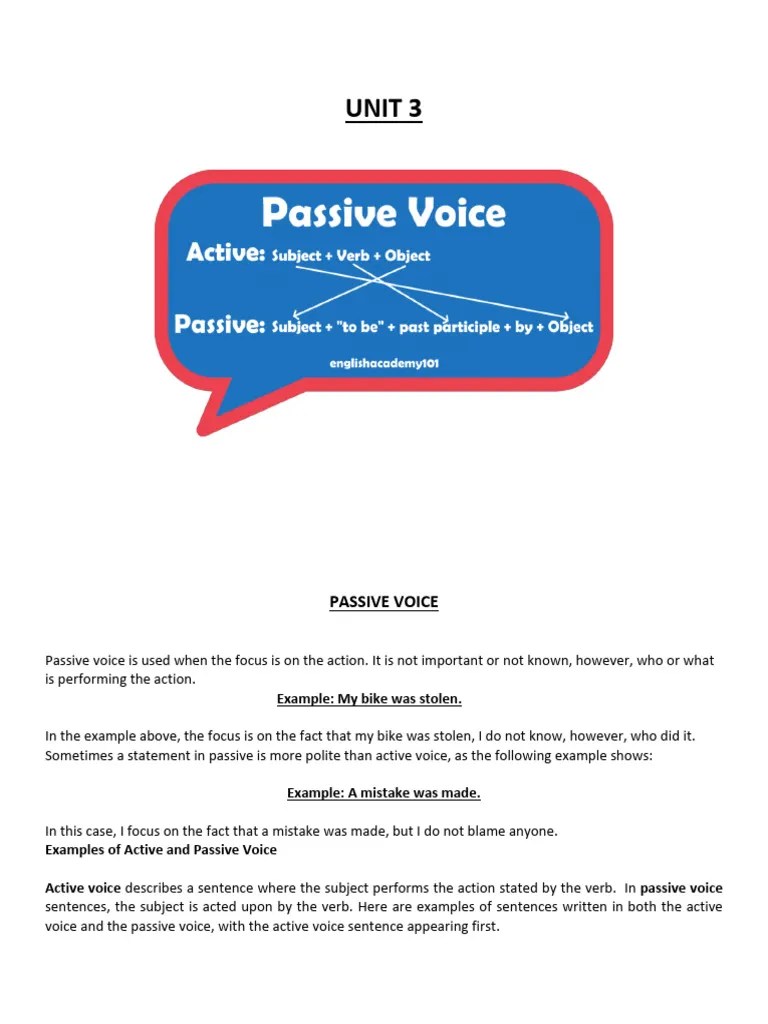 UNIT 3

Passive Voice

Active: Subject + Verb + Object

Passive: Subject + "to be" + past participle + by + Object

englishacademy101

PASSIVE VOICE

Passive voice is used when the focus is on the action. It is not important or not known, however, who or what is performing the action.

Example: My bike was stolen.

In the example above, the focus is on the fact that my bike was stolen, I do not know, however, who did it. Sometimes a statement in passive is more polite than active voice, as the following example shows:

Example: A mistake was made.

In this case, I focus on the fact that a mistake was made, but I do not blame anyone.
Examples of Active and Passive Voice

Active voice describes a sentence where the subject performs the action stated by the verb. In passive voice sentences, the subject is acted upon by the verb. Here are examples of sentences written in both the active voice and the passive voice, with the active voice sentence appearing first.